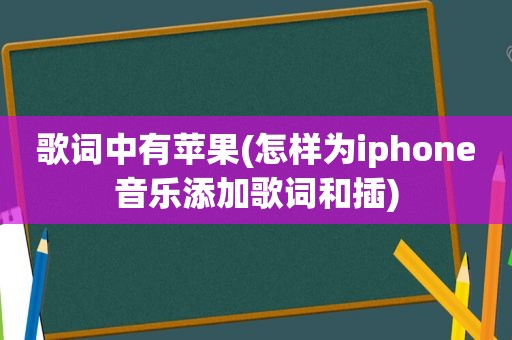 歌词中有苹果(怎样为iphone音乐添加歌词和插)